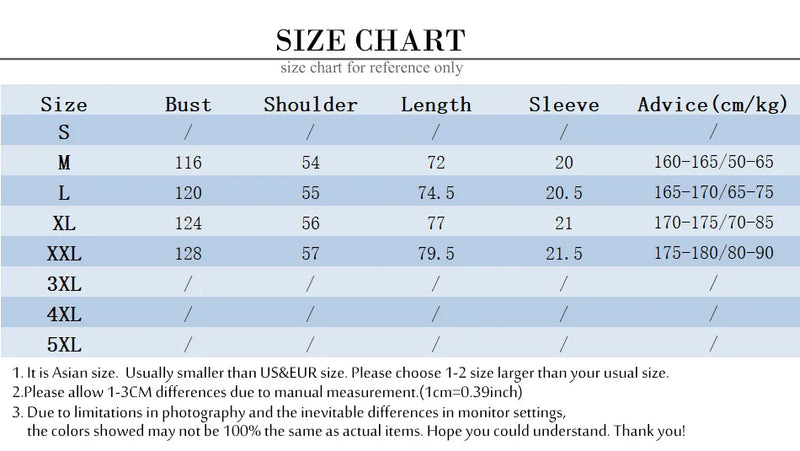 SIZE CHART

size chart for reference only

| Size | Bust | Shoulder | Length | Sleeve | Advice(cm/kg) |
|---|---|---|---|---|---|
| S | / | / | / | / | / |
| M | 116 | 54 | 72 | 20 | 160-165/50-65 |
| L | 120 | 55 | 74.5 | 20.5 | 165-170/65-75 |
| XL | 124 | 56 | 77 | 21 | 170-175/70-85 |
| XXL | 128 | 57 | 79.5 | 21.5 | 175-180/80-90 |
| 3XL | / | / | / | / | / |
| 4XL | / | / | / | / | / |
| 5XL | / | / | / | / | / |

1. It is Asian size. Usually smaller than US&EUR size. Please choose 1-2 size larger than your usual size.

2.Please allow 1-3CM differences due to manual measurement.(1cm=0.39inch)

3. Due to limitations in photography and the inevitable differences in monitor settings, the colors showed may not be 100% the same as actual items. Hope you could understand. Thank you!